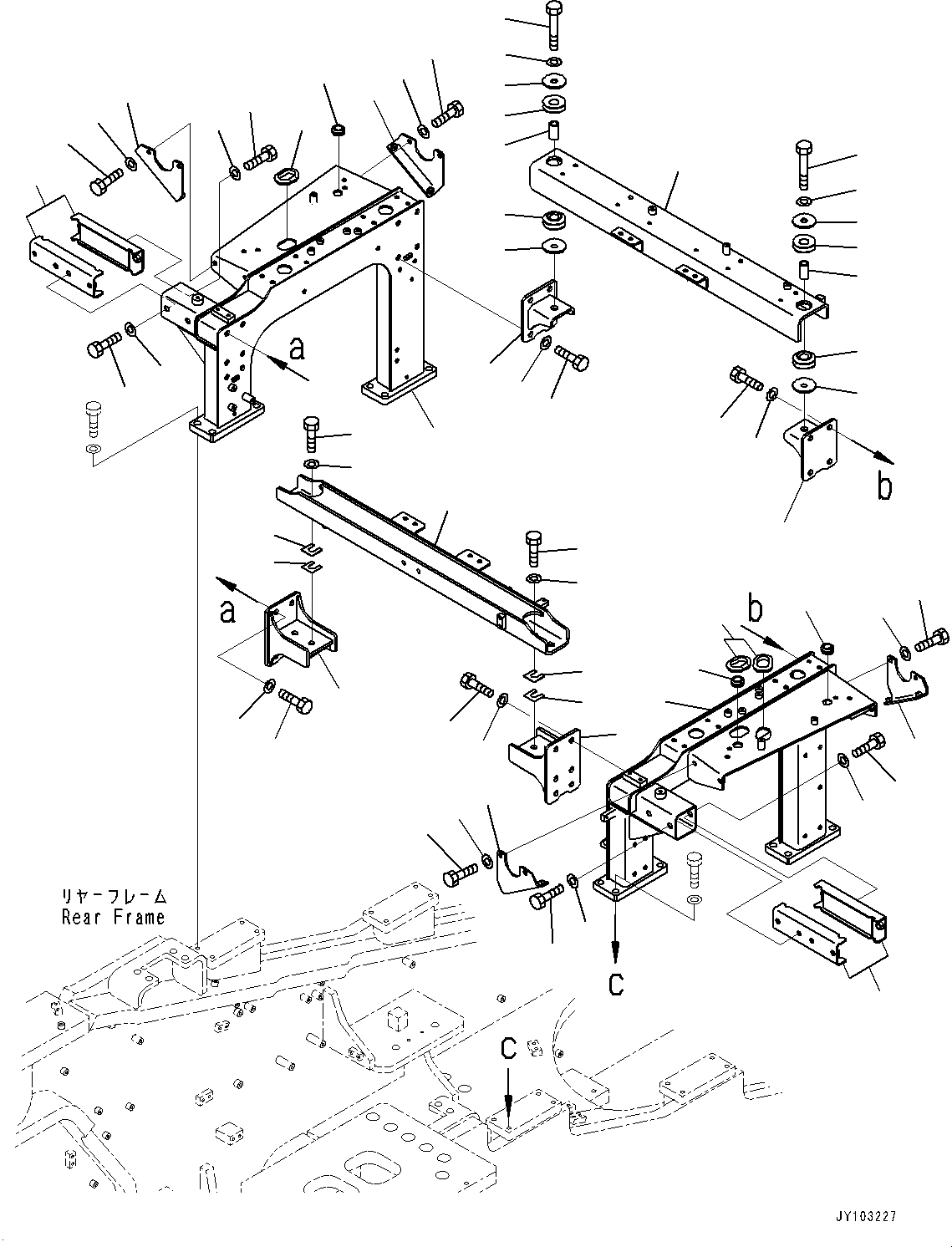 a

b

a

b

リヤーフレーム
Rear Frame

c

c

JY103227